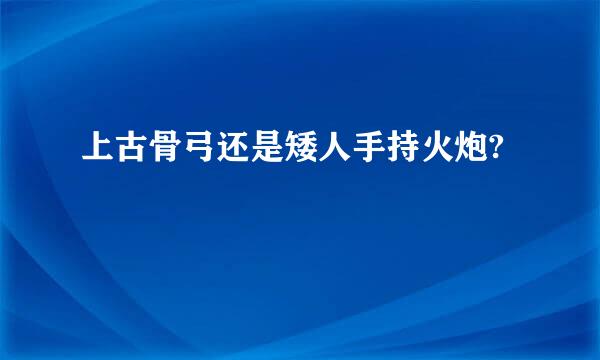 上古骨弓还是矮人手持火炮?